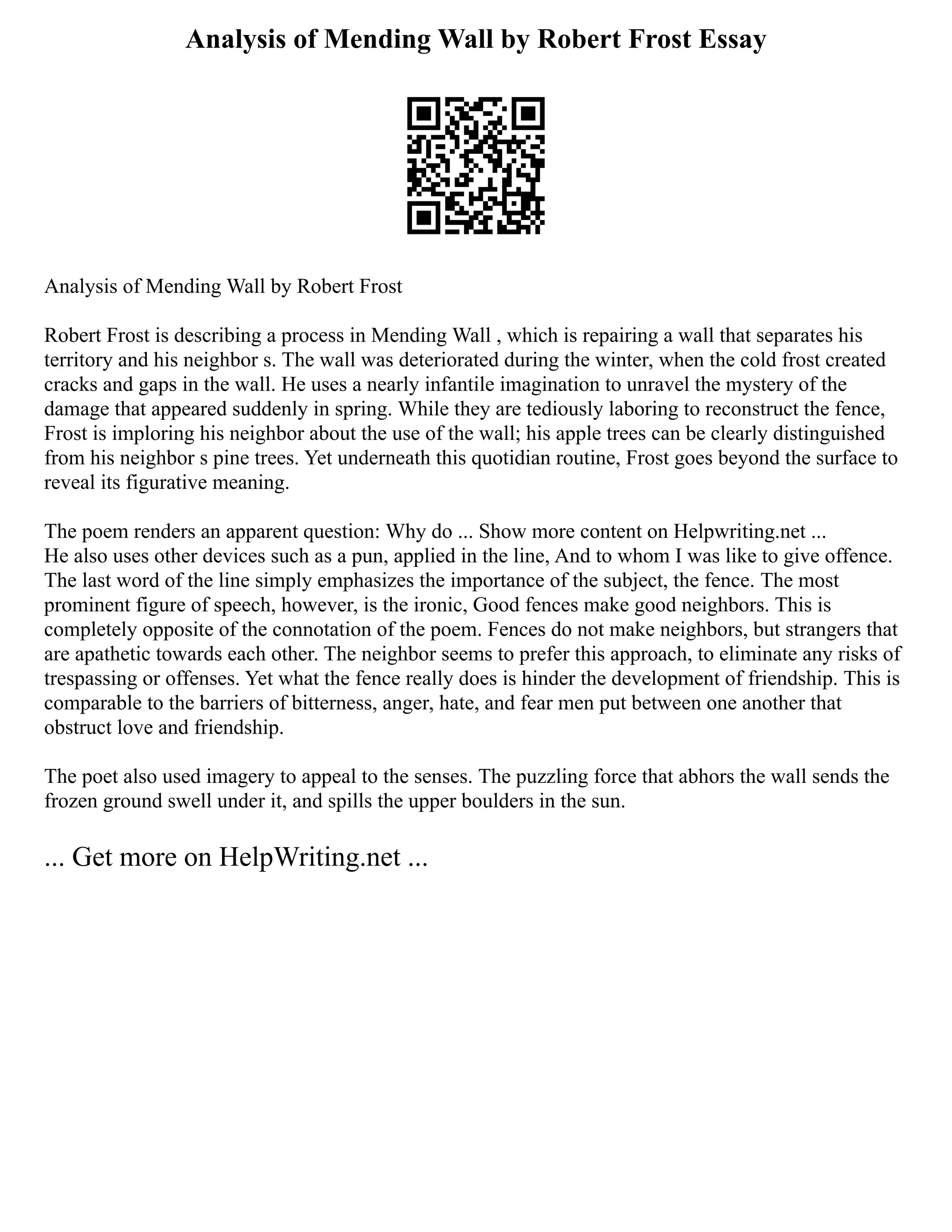 Analysis of Mending Wall by Robert Frost Essay

Analysis of Mending Wall by Robert Frost

Robert Frost is describing a process in Mending Wall , which is repairing a wall that separates his territory and his neighbor s. The wall was deteriorated during the winter, when the cold frost created cracks and gaps in the wall. He uses a nearly infantile imagination to unravel the mystery of the damage that appeared suddenly in spring. While they are tediously laboring to reconstruct the fence, Frost is imploring his neighbor about the use of the wall; his apple trees can be clearly distinguished from his neighbor s pine trees. Yet underneath this quotidian routine, Frost goes beyond the surface to reveal its figurative meaning.

The poem renders an apparent question: Why do ... Show more content on Helpwriting.net ...
He also uses other devices such as a pun, applied in the line, And to whom I was like to give offence. The last word of the line simply emphasizes the importance of the subject, the fence. The most prominent figure of speech, however, is the ironic, Good fences make good neighbors. This is completely opposite of the connotation of the poem. Fences do not make neighbors, but strangers that are apathetic towards each other. The neighbor seems to prefer this approach, to eliminate any risks of trespassing or offenses. Yet what the fence really does is hinder the development of friendship. This is comparable to the barriers of bitterness, anger, hate, and fear men put between one another that obstruct love and friendship.

The poet also used imagery to appeal to the senses. The puzzling force that abhors the wall sends the frozen ground swell under it, and spills the upper boulders in the sun.

... Get more on HelpWriting.net ...